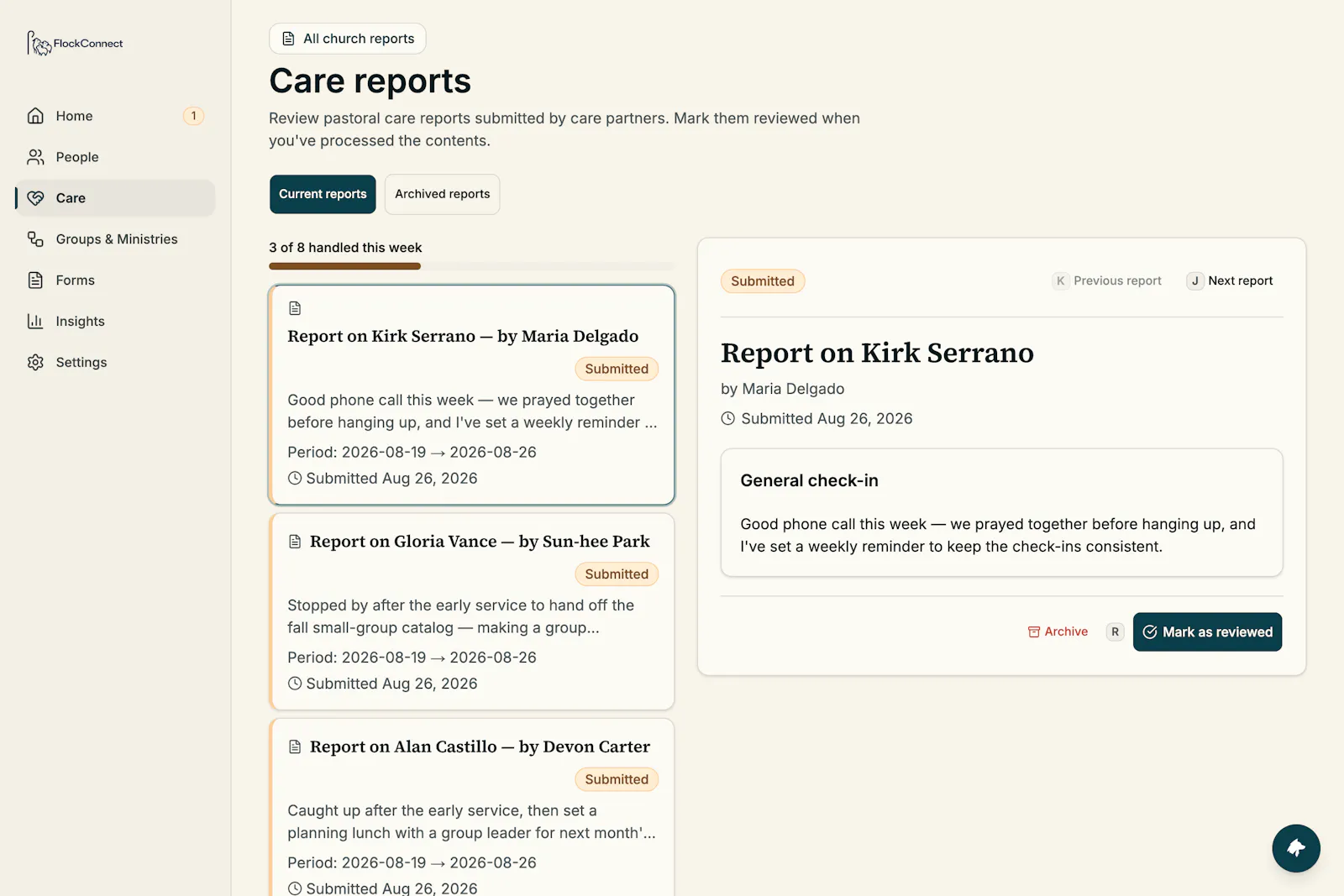 FlockConnect

Home 1
People
Care
Groups & Ministries
Forms
Insights
Settings

All church reports

Care reports

Review pastoral care reports submitted by care partners. Mark them reviewed when you've processed the contents.

Current reports
Archived reports

3 of 8 handled this week

Report on Kirk Serrano — by Maria Delgado
Submitted
Good phone call this week — we prayed together before hanging up, and I've set a weekly reminder ...
Period: 2026-08-19 → 2026-08-26
Submitted Aug 26, 2026

Report on Gloria Vance — by Sun-hee Park
Submitted
Stopped by after the early service to hand off the fall small-group catalog — making a group...
Period: 2026-08-19 → 2026-08-26
Submitted Aug 26, 2026

Report on Alan Castillo — by Devon Carter
Submitted
Caught up after the early service, then set a planning lunch with a group leader for next month'...
Period: 2026-08-19 → 2026-08-26
Submitted Aug 26, 2026

Submitted
K Previous report
J Next report

Report on Kirk Serrano
by Maria Delgado
Submitted Aug 26, 2026

General check-in

Good phone call this week — we prayed together before hanging up, and I've set a weekly reminder to keep the check-ins consistent.

Archive
R
Mark as reviewed